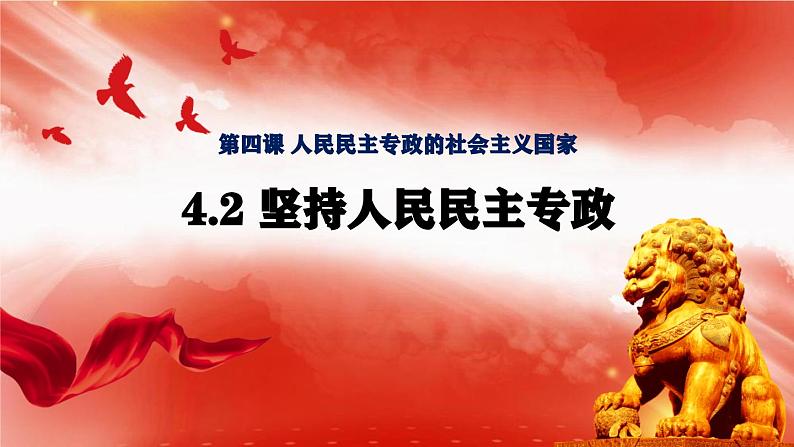 第四课 人民民主专政的社会主义国家

4.2 坚持人民民主专政